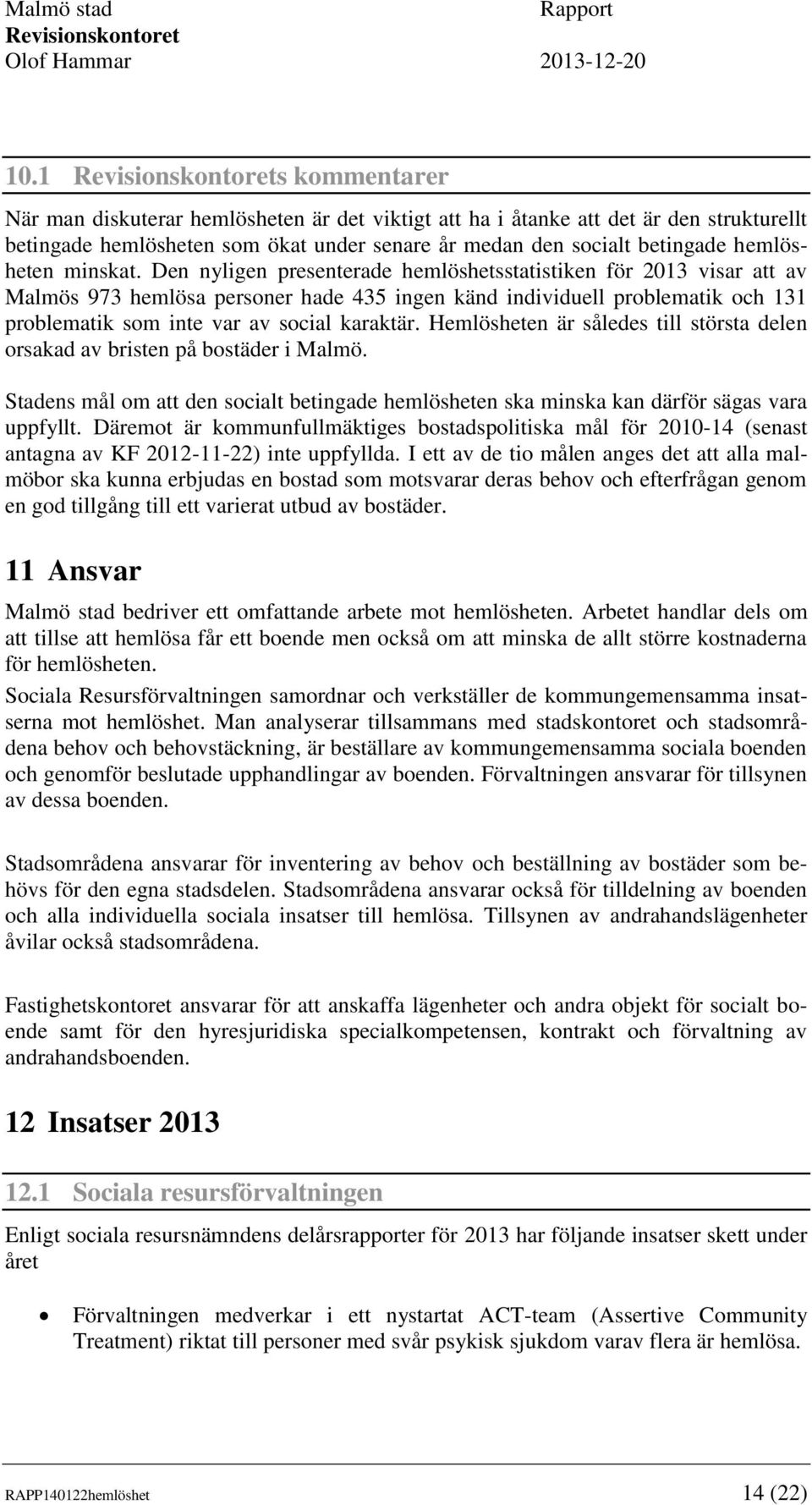 Malmö stad
Revisionskontoret
Olof Hammar

Rapport

2013-12-20

10.1 Revisionskontorets kommentarer

När man diskuterar hemlösheten är det viktigt att ha i åtanke att det är den strukturellt betingade hemlösheten som ökat under senare år medan den socialt betingade hemlösheten minskat. Den nyligen presenterade hemlöshetsstatistiken för 2013 visar att av Malmös 973 hemlösa personer hade 435 ingen känd individuell problematik och 131 problematik som inte var av social karaktär. Hemlösheten är således till största delen orsakad av bristen på bostäder i Malmö.

Stadens mål om att den socialt betingade hemlösheten ska minska kan därför sägas vara uppfyllt. Däremot är kommunfullmäktiges bostadspolitiska mål för 2010-14 (senast antagna av KF 2012-11-22) inte uppfyllda. I ett av de tio målen anges det att alla malmöbor ska kunna erbjudas en bostad som motsvarar deras behov och efterfrågan genom en god tillgång till ett varierat utbud av bostäder.

11 Ansvar

Malmö stad bedriver ett omfattande arbete mot hemlösheten. Arbetet handlar dels om att tillse att hemlösa får ett boende men också om att minska de allt större kostnaderna för hemlösheten.

Sociala Resursförvaltningen samordnar och verkställer de kommungemensamma insatserna mot hemlöshet. Man analyserar tillsammans med stadskontoret och stadsområdena behov och behovstäckning, är beställare av kommungemensamma sociala boenden och genomför beslutade upphandlingar av boenden. Förvaltningen ansvarar för tillsynen av dessa boenden.

Stadsområdena ansvarar för inventering av behov och beställning av bostäder som behövs för den egna stadsdelen. Stadsområdena ansvarar också för tilldelning av boenden och alla individuella sociala insatser till hemlösa. Tillsynen av andrahandslägenheter åvilar också stadsområdena.

Fastighetskontoret ansvarar för att anskaffa lägenheter och andra objekt för socialt boende samt för den hyresjuridiska specialkompetensen, kontrakt och förvaltning av andrahandsboenden.

12 Insatser 2013

12.1 Sociala resursförvaltningen

Enligt sociala resursnämndens delårsrapporter för 2013 har följande insatser skett under året

• Förvaltningen medverkar i ett nystartat ACT-team (Assertive Community Treatment) riktat till personer med svår psykisk sjukdom varav flera är hemlösa.

RAPP140122hemlöshet

14 (22)